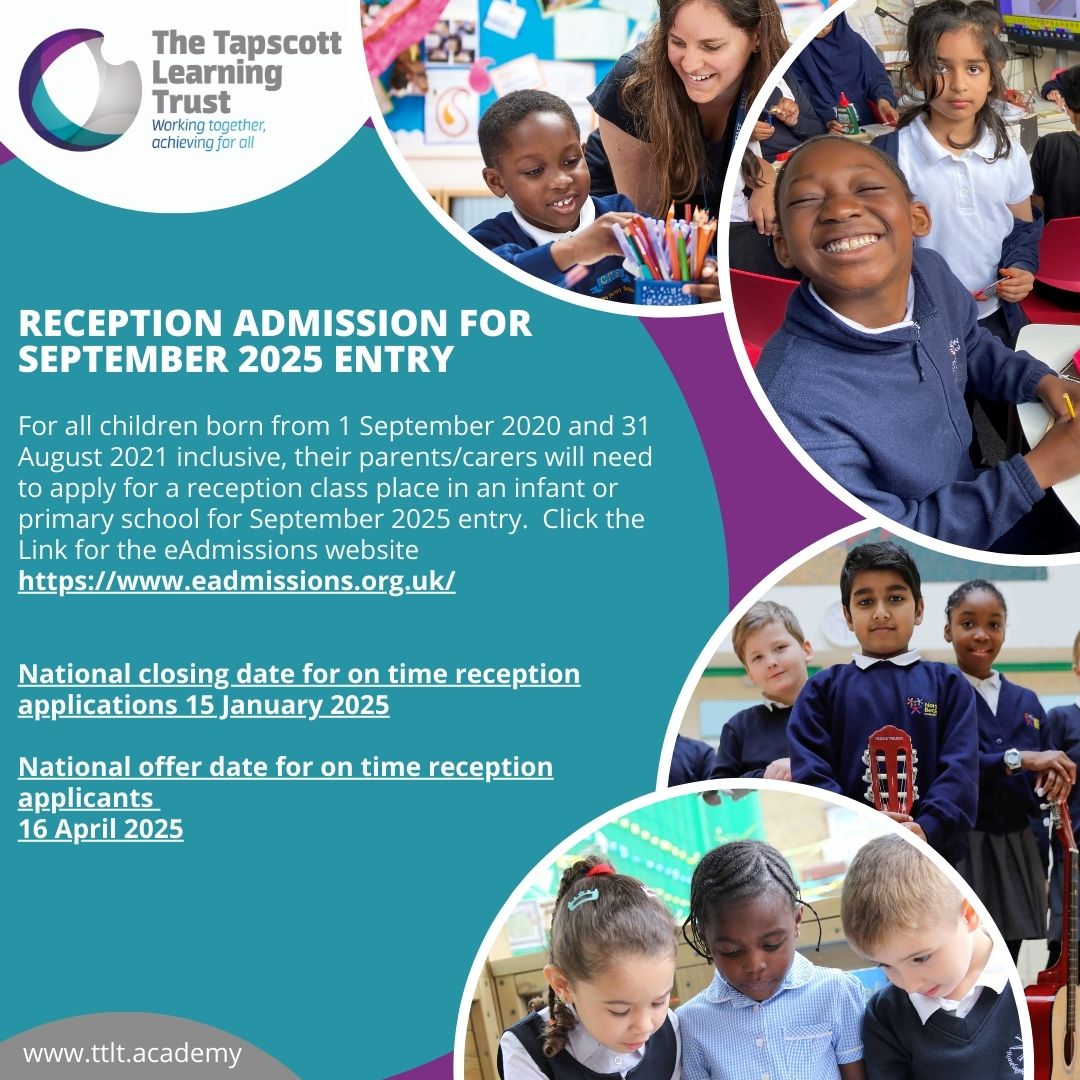 The Tapscott Learning Trust
Working together, achieving for all

RECEPTION ADMISSION FOR SEPTEMBER 2025 ENTRY

For all children born from 1 September 2020 and 31 August 2021 inclusive, their parents/carers will need to apply for a reception class place in an infant or primary school for September 2025 entry. Click the Link for the eAdmissions website https://www.eadmissions.org.uk/

National closing date for on time reception applications 15 January 2025

National offer date for on time reception applicants
16 April 2025

www.ttlt.academy